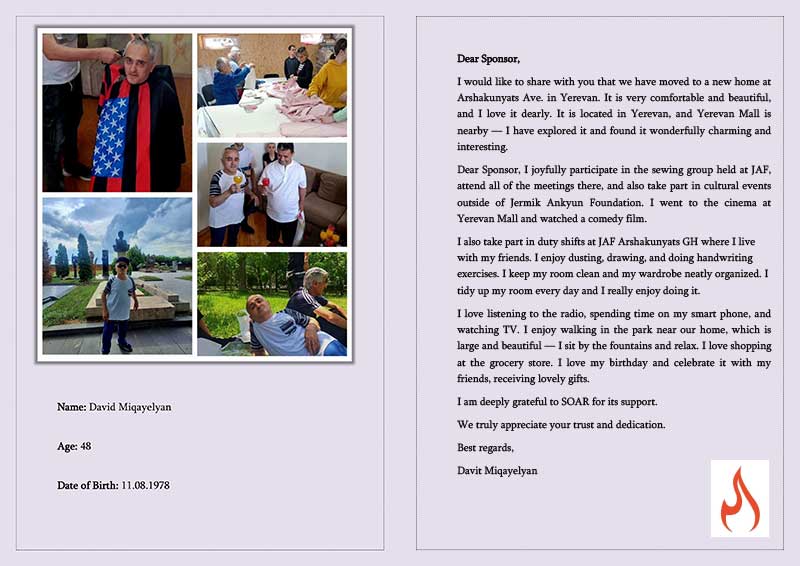 Name: David Miqayelyan

Age: 48

Date of Birth: 11.08.1978

Dear Sponsor,

I would like to share with you that we have moved to a new home at Arshakunyats Ave. in Yerevan. It is very comfortable and beautiful, and I love it dearly. It is located in Yerevan, and Yerevan Mall is nearby — I have explored it and found it wonderfully charming and interesting.

Dear Sponsor, I joyfully participate in the sewing group held at JAF, attend all of the meetings there, and also take part in cultural events outside of Jermik Ankyun Foundation. I went to the cinema at Yerevan Mall and watched a comedy film.

I also take part in duty shifts at JAF Arshakunyats GH where I live with my friends. I enjoy dusting, drawing, and doing handwriting exercises. I keep my room clean and my wardrobe neatly organized. I tidy up my room every day and I really enjoy doing it.

I love listening to the radio, spending time on my smart phone, and watching TV. I enjoy walking in the park near our home, which is large and beautiful — I sit by the fountains and relax. I love shopping at the grocery store. I love my birthday and celebrate it with my friends, receiving lovely gifts.

I am deeply grateful to SOAR for its support.

We truly appreciate your trust and dedication.

Best regards,

Davit Miqayelyan